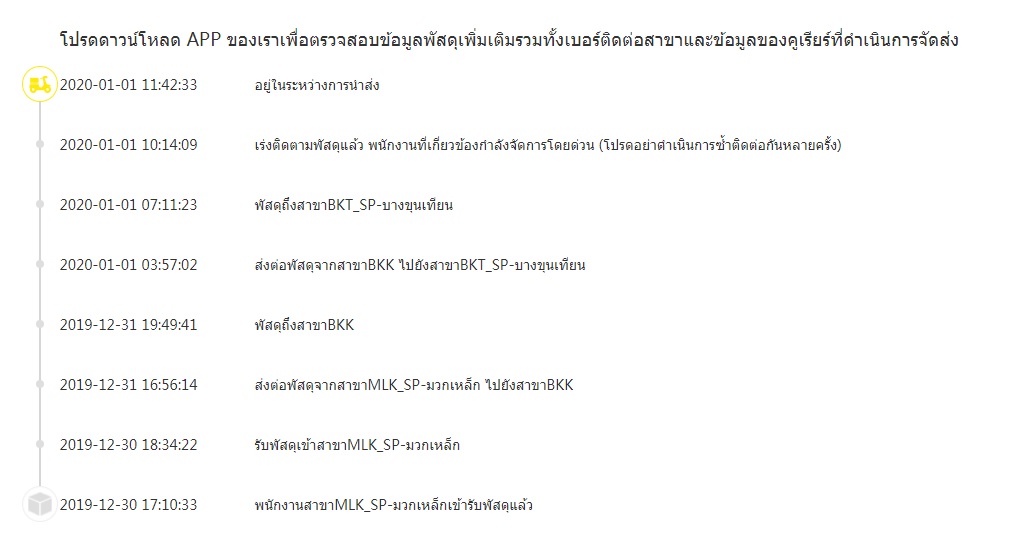 โปรดดาวน์โหลด APP ของเราเพื่อตรวจสอบข้อมูลพัสดุเพิ่มเติมรวมทั้งเบอร์ติดต่อสาขาและข้อมูลของคูเรียร์ที่ดำเนินการจัดส่ง

2020-01-01 11:42:33 อยู่ในระหว่างการนำส่ง

2020-01-01 10:14:09 เร่งติดตามพัสดุแล้ว พนักงานที่เกี่ยวข้องกำลังจัดการโดยด่วน (โปรดอย่าดำเนินการซ้ำติดต่อกันหลายครั้ง)

2020-01-01 07:11:23 พัสดุถึงสาขาBKT_SP-บางขุนเทียน

2020-01-01 03:57:02 ส่งต่อพัสดุจากสาขาBKK ไปยังสาขาBKT_SP-บางขุนเทียน

2019-12-31 19:49:41 พัสดุถึงสาขาBKK

2019-12-31 16:56:14 ส่งต่อพัสดุจากสาขาMLK_SP-มวกเหล็ก ไปยังสาขาBKK

2019-12-30 18:34:22 รับพัสดุเข้าสาขาMLK_SP-มวกเหล็ก

2019-12-30 17:10:33 พนักงานสาขาMLK_SP-มวกเหล็กเข้ารับพัสดุแล้ว